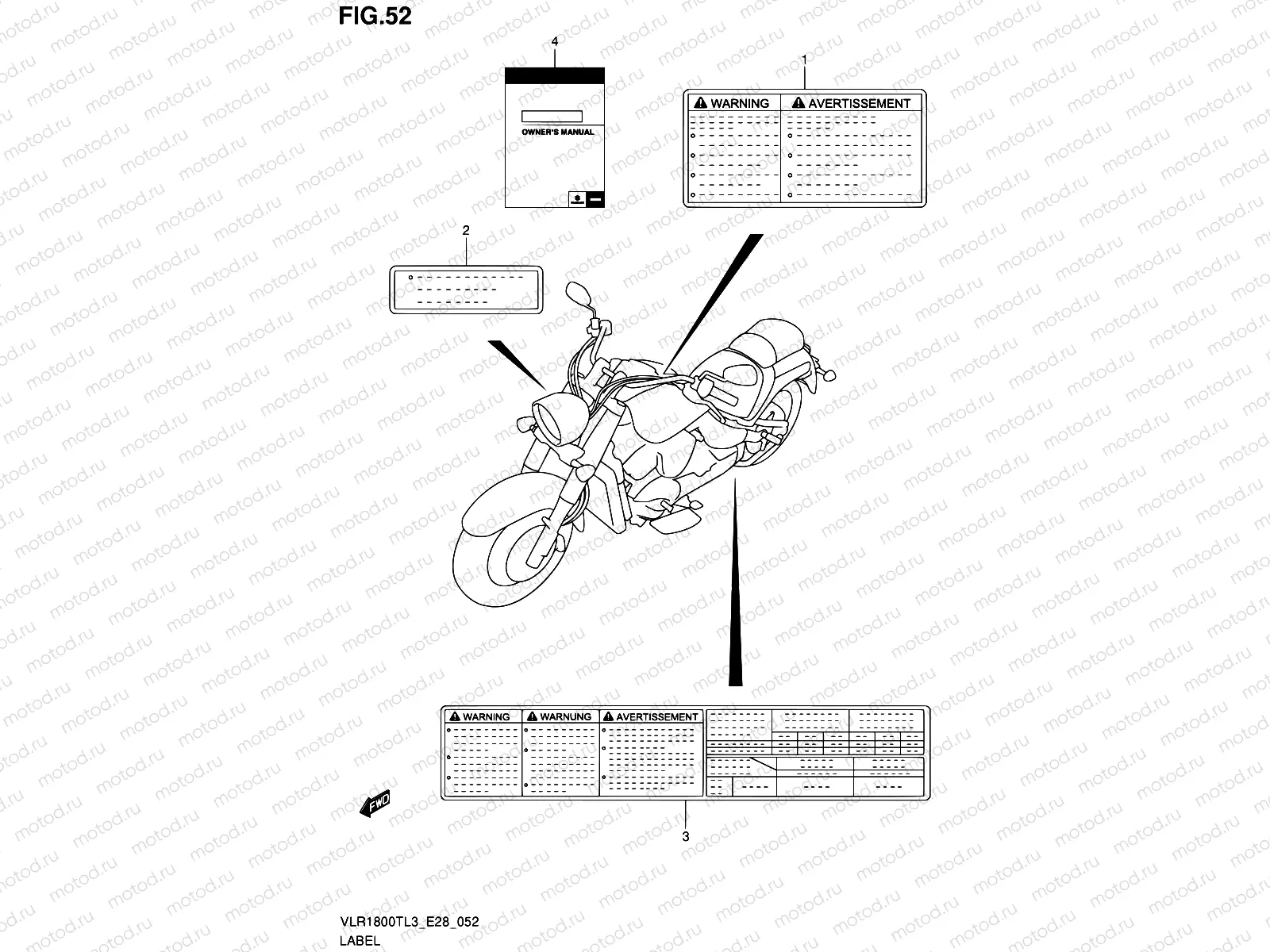 FIG.52

4

OWNER'S MANUAL

1

WARNING

AVERTISSEMENT

2

WARNING

WARNUNG

AVERTISSEMENT

FWD

3

VLR1800TL3_E28_052

LABEL

motod.ru